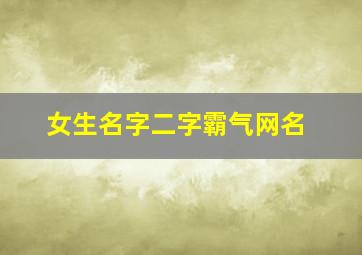 女生名字二字霸气网名